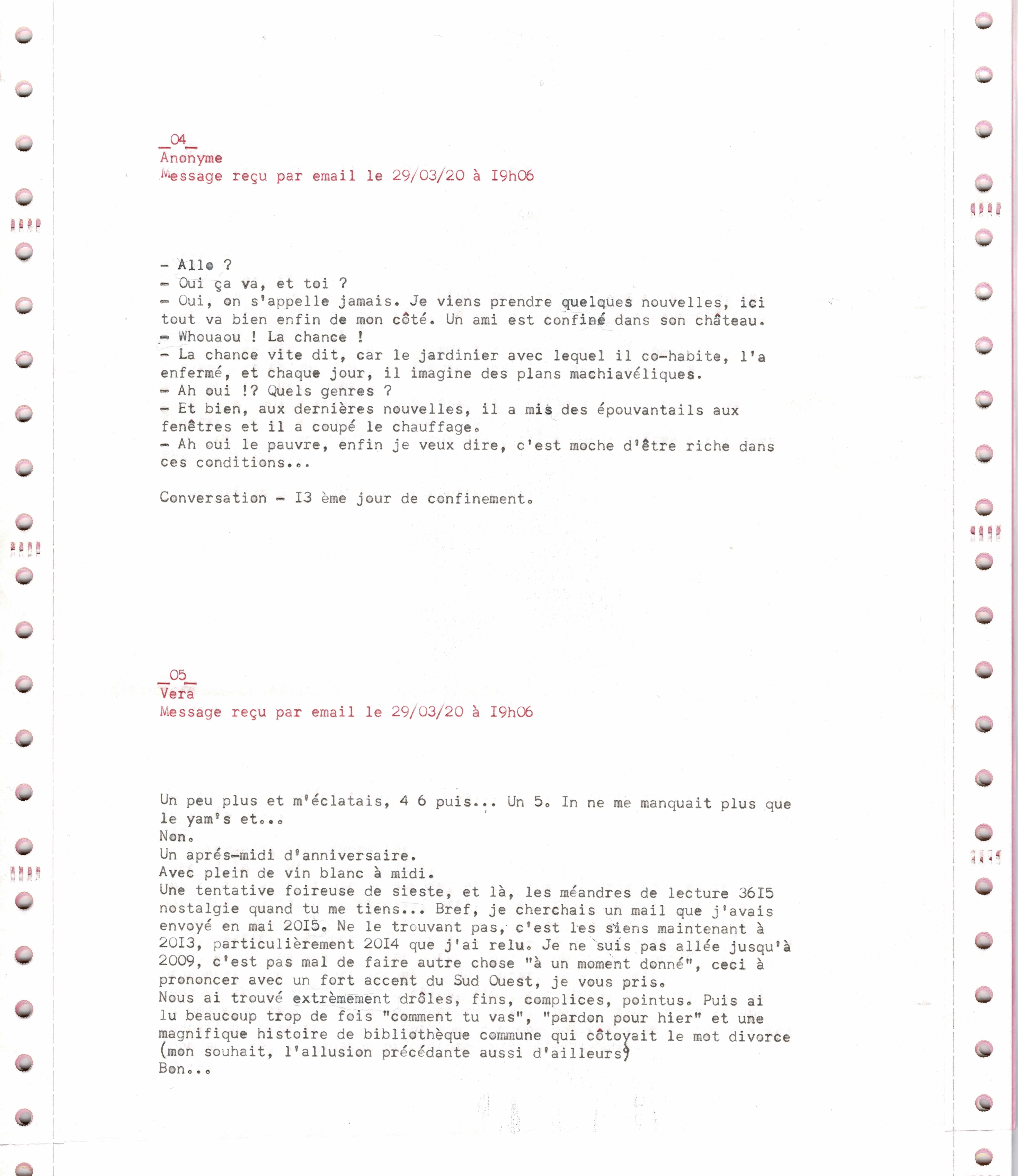 _04_
Anonyme
Message reçu par email le 29/03/20 à I9h06

- Allo ?
- Oui ça va, et toi ?
- Oui, on s'appelle jamais. Je viens prendre quelques nouvelles, ici tout va bien enfin de mon côté. Un ami est confiné dans son château.
- Whouaou ! La chance !
- La chance vite dit, car le jardinier avec lequel il co-habite, l'a enfermé, et chaque jour, il imagine des plans machiavéliques.
- Ah oui !? Quels genres ?
- Et bien, aux dernières nouvelles, il a mis des épouvantails aux fenêtres et il a coupé le chauffage.
- Ah oui le pauvre, enfin je veux dire, c'est moche d'être riche dans ces conditions...

Conversation - I3 ème jour de confinement.

_05_
Vera
Message reçu par email le 29/03/20 à I9h06

Un peu plus et m'éclatais, 4 6 puis... Un 5. In ne me manquait plus que le yam's et...
Non.
Un aprés-midi d'anniversaire.
Avec plein de vin blanc à midi.
Une tentative foireuse de sieste, et là, les méandres de lecture 36I5 nostalgie quand tu me tiens... Bref, je cherchais un mail que j'avais envoyé en mai 20I5. Ne le trouvant pas, c'est les siens maintenant à 20I3, particulièrement 20I4 que j'ai relu. Je ne suis pas allée jusqu'à 2009, c'est pas mal de faire autre chose "à un moment donné", ceci à prononcer avec un fort accent du Sud Ouest, je vous pris.
Nous ai trouvé extrèmement drôles, fins, complices, pointus. Puis ai lu beaucoup trop de fois "comment tu vas", "pardon pour hier" et une magnifique histoire de bibliothèque commune qui côtoyait le mot divorce (mon souhait, l'allusion précédante aussi d'ailleurs)
Bon...